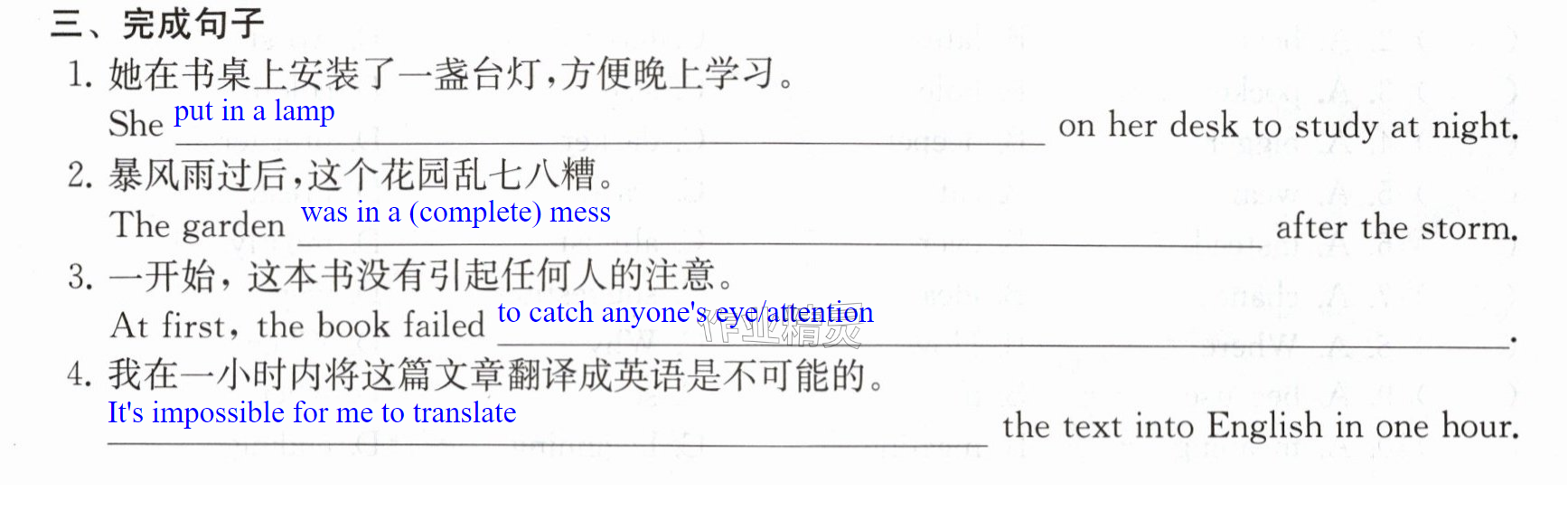 三、完成句子

1.她在书桌上安装了一盏台灯,方便晚上学习。

She put in a lamp on her desk to study at night.

2.暴风雨过后,这个花园乱七八糟。

The garden was in a (complete) mess after the storm.

3.一开始,这本书没有引起任何人的注意。

At first, the book failed to catch anyone's eye/attention.

4.我在一小时内将这篇文章翻译成英语是不可能的。

It's impossible for me to translate the text into English in one hour.

作业精灵